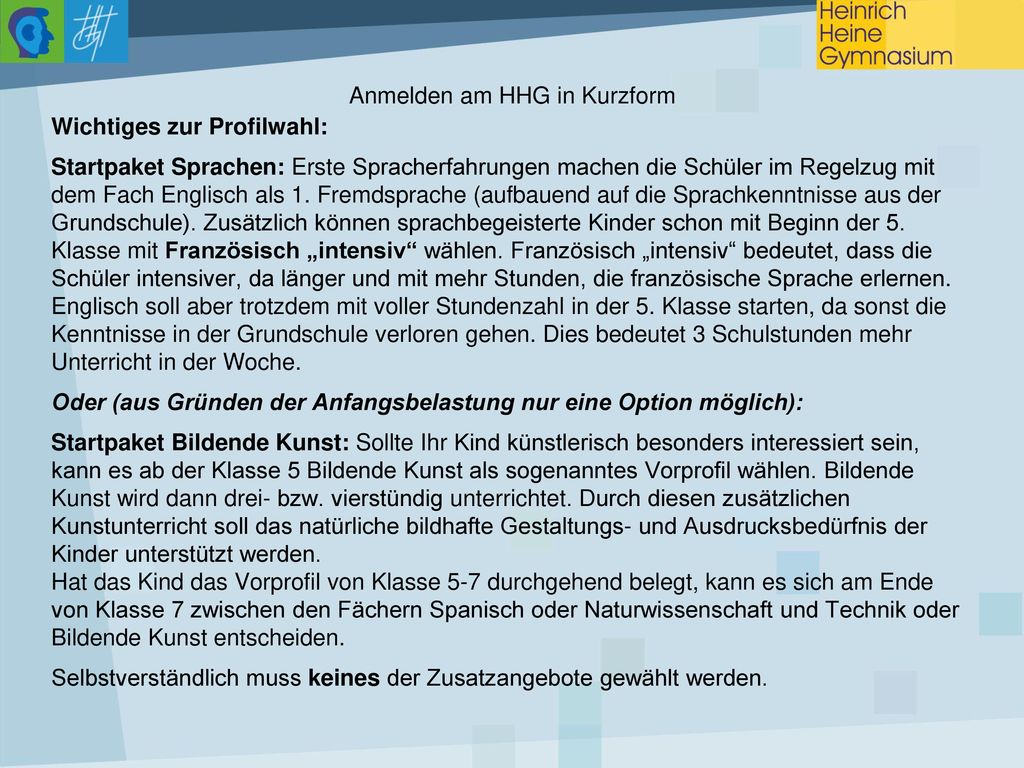 Heinrich
Heine
Gymnasium

Anmelden am HHG in Kurzform

Wichtiges zur Profilwahl:

Startpaket Sprachen: Erste Spracherfahrungen machen die Schüler im Regelzug mit dem Fach Englisch als 1. Fremdsprache (aufbauend auf die Sprachkenntnisse aus der Grundschule). Zusätzlich können sprachbegeisterte Kinder schon mit Beginn der 5. Klasse mit Französisch „intensiv“ wählen. Französisch „intensiv“ bedeutet, dass die Schüler intensiver, da länger und mit mehr Stunden, die französische Sprache erlernen. Englisch soll aber trotzdem mit voller Stundenzahl in der 5. Klasse starten, da sonst die Kenntnisse in der Grundschule verloren gehen. Dies bedeutet 3 Schulstunden mehr Unterricht in der Woche.

Oder (aus Gründen der Anfangsbelastung nur eine Option möglich):

Startpaket Bildende Kunst: Sollte Ihr Kind künstlerisch besonders interessiert sein, kann es ab der Klasse 5 Bildende Kunst als sogenanntes Vorprofil wählen. Bildende Kunst wird dann drei- bzw. vierstündig unterrichtet. Durch diesen zusätzlichen Kunstunterricht soll das natürliche bildhafte Gestaltungs- und Ausdrucksbedürfnis der Kinder unterstützt werden.
Hat das Kind das Vorprofil von Klasse 5-7 durchgehend belegt, kann es sich am Ende von Klasse 7 zwischen den Fächern Spanisch oder Naturwissenschaft und Technik oder Bildende Kunst entscheiden.

Selbstverständlich muss keines der Zusatzangebote gewählt werden.